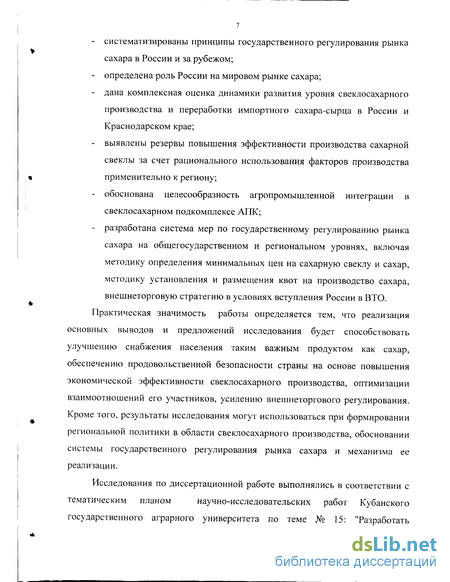 7

- систематизированы принципы государственного регулирования рынка сахара в России и за рубежом;
- определена роль России на мировом рынке сахара;
- дана комплексная оценка динамики развития уровня свеклосахарного производства и переработки импортного сахара-сырца в России и Краснодарском крае;
- выявлены резервы повышения эффективности производства сахарной свеклы за счет рационального использования факторов производства применительно к региону;
- обоснована целесообразность агропромышленной интеграции в свеклосахарном подкомплексе АПК;
- разработана система мер по государственному регулированию рынка сахара на общегосударственном и региональном уровнях, включая методику определения минимальных цен на сахарную свеклу и сахар, методику установления и размещения квот на производство сахара, внешнеторговую стратегию в условиях вступления России в ВТО.

Практическая значимость работы определяется тем, что реализация основных выводов и предложений исследования будет способствовать улучшению снабжения населения таким важным продуктом как сахар, обеспечению продовольственной безопасности страны на основе повышения экономической эффективности свеклосахарного производства, оптимизации взаимоотношений его участников, усилению внешнеторгового регулирования. Кроме того, результаты исследования могут использоваться при формировании региональной политики в области свеклосахарного производства, обосновании системы государственного регулирования рынка сахара и механизма ее реализации.

Исследования по диссертационной работе выполнялись в соответствии с тематическим планом научно-исследовательских работ Кубанского государственного аграрного университета по теме № 15: "Разработать

dsLib.net
библиотека диссертаций